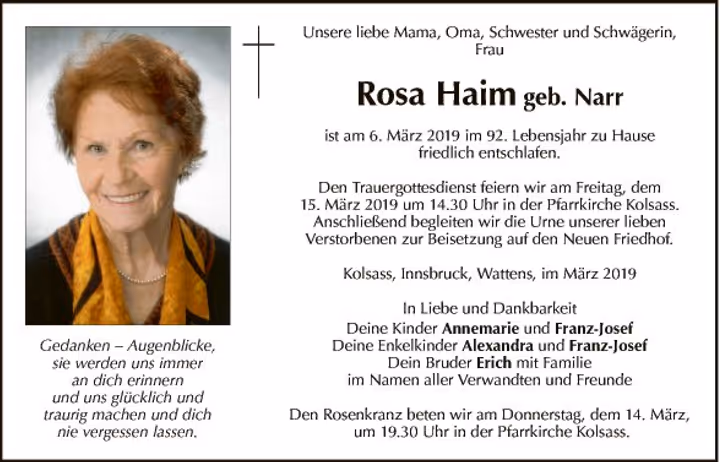 Gedanken – Augenblicke, sie werden uns immer an dich erinnern und uns glücklich und traurig machen und dich nie vergessen lassen.

Unsere liebe Mama, Oma, Schwester und Schwägerin, Frau

Rosa Haim geb. Narr

ist am 6. März 2019 im 92. Lebensjahr zu Hause friedlich entschlafen.

Den Trauergottesdienst feiern wir am Freitag, dem 15. März 2019 um 14.30 Uhr in der Pfarrkirche Kolsass. Anschließend begleiten wir die Urne unserer lieben Verstorbenen zur Beisetzung auf den Neuen Friedhof.

Kolsass, Innsbruck, Wattens, im März 2019

In Liebe und Dankbarkeit
Deine Kinder Annemarie und Franz-Josef
Deine Enkelkinder Alexandra und Franz-Josef
Dein Bruder Erich mit Familie
im Namen aller Verwandten und Freunde

Den Rosenkranz beten wir am Donnerstag, dem 14. März, um 19.30 Uhr in der Pfarrkirche Kolsass.